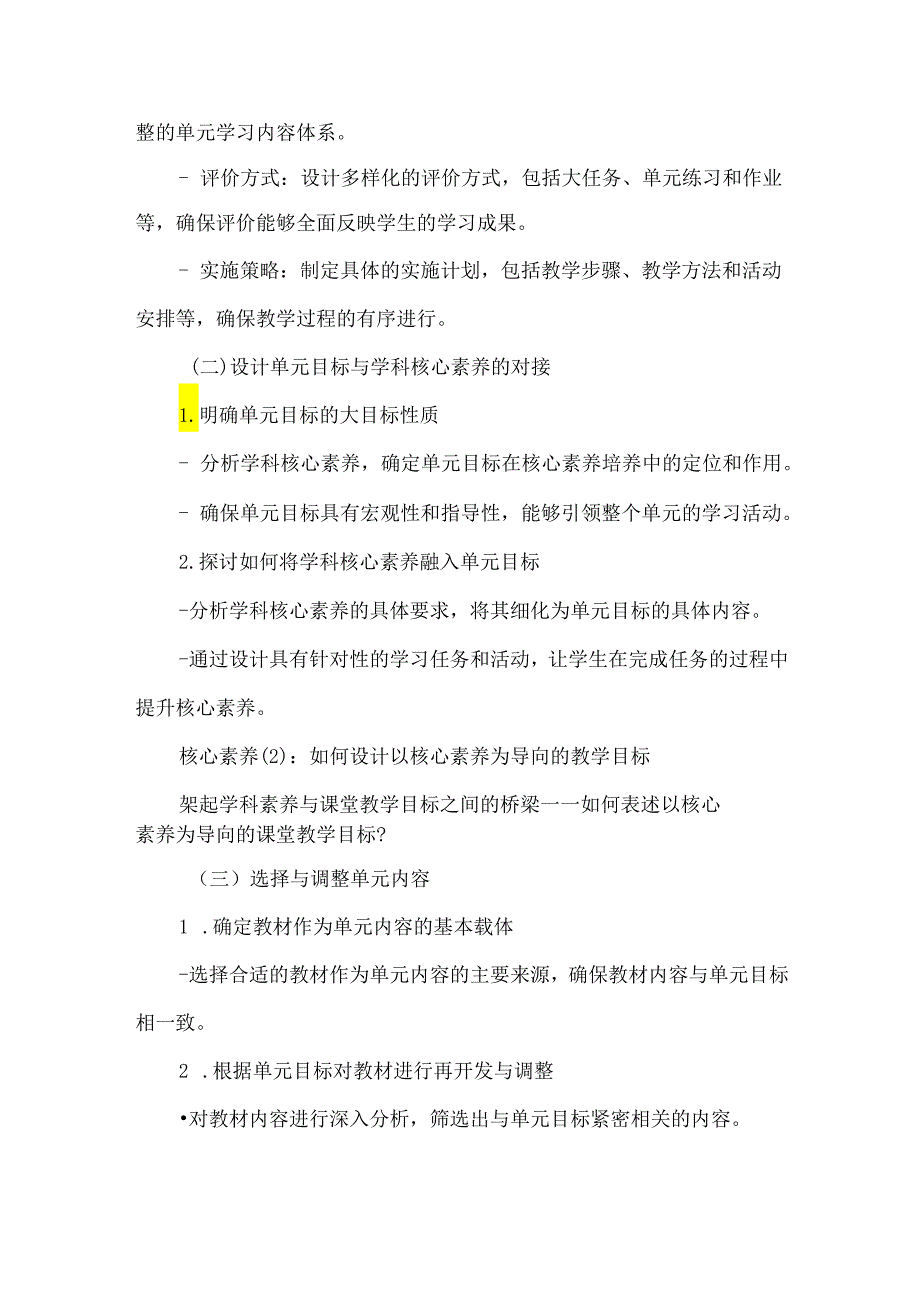 整的单元学习内容体系。

- 评价方式：设计多样化的评价方式，包括大任务、单元练习和作业等，确保评价能够全面反映学生的学习成果。

- 实施策略：制定具体的实施计划，包括教学步骤、教学方法和活动安排等，确保教学过程的有序进行。

(二)设计单元目标与学科核心素养的对接

1.明确单元目标的大目标性质

- 分析学科核心素养，确定单元目标在核心素养培养中的定位和作用。

- 确保单元目标具有宏观性和指导性，能够引领整个单元的学习活动。

2.探讨如何将学科核心素养融入单元目标

-分析学科核心素养的具体要求，将其细化为单元目标的具体内容。

-通过设计具有针对性的学习任务和活动，让学生在完成任务的过程中提升核心素养。

核心素养(2)：如何设计以核心素养为导向的教学目标

架起学科素养与课堂教学目标之间的桥梁一一如何表述以核心素养为导向的课堂教学目标?

（三）选择与调整单元内容

1 .确定教材作为单元内容的基本载体

-选择合适的教材作为单元内容的主要来源，确保教材内容与单元目标相一致。

2 .根据单元目标对教材进行再开发与调整

•对教材内容进行深入分析，筛选出与单元目标紧密相关的内容。